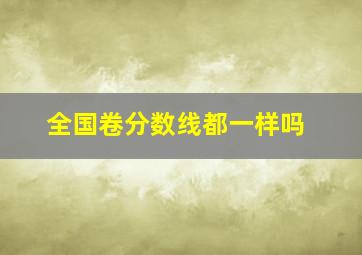 全国卷分数线都一样吗